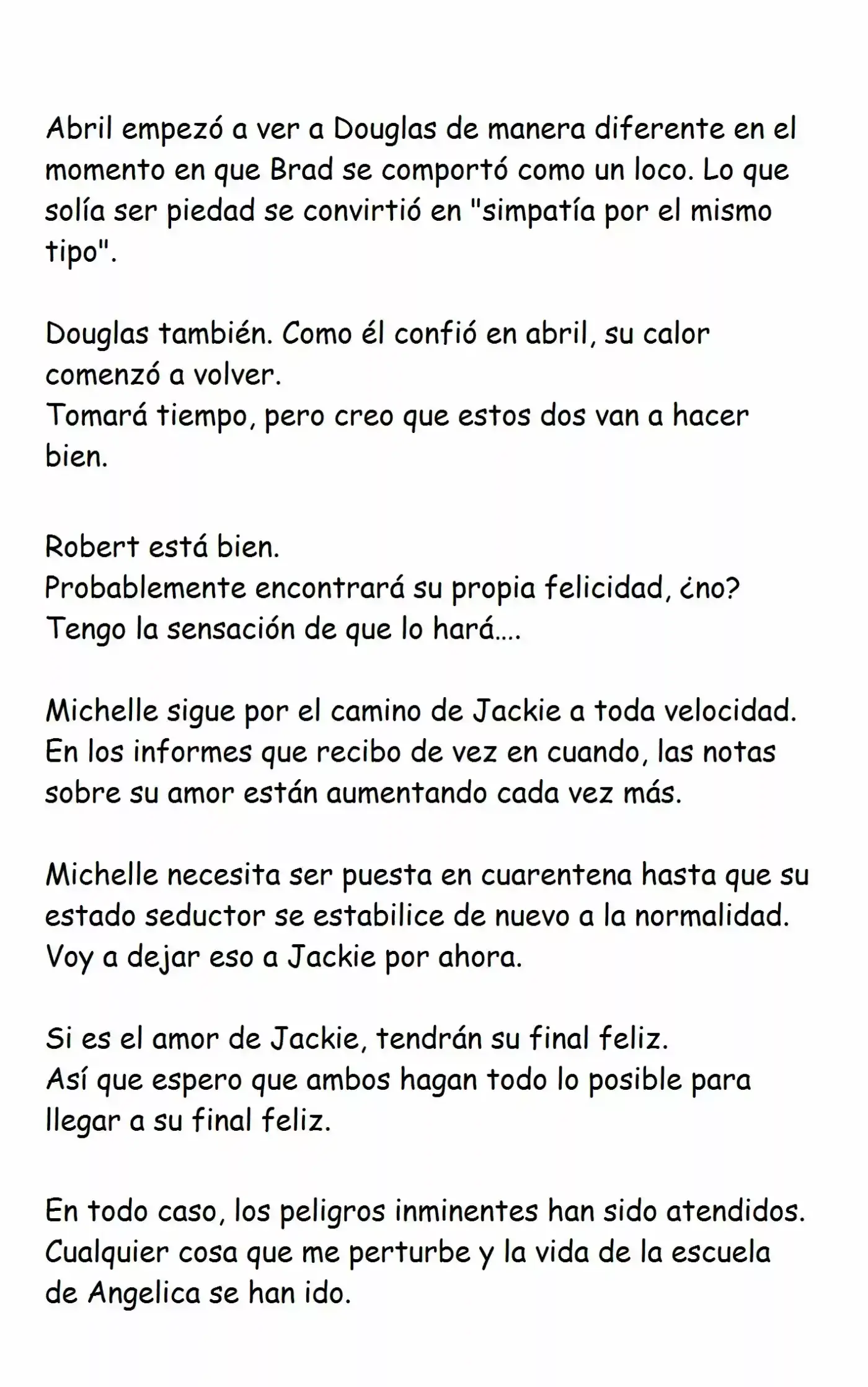 Abril empezó a ver a Douglas de manera diferente en el momento en que Brad se comportó como un loco. Lo que solía ser piedad se convirtió en "simpatía por el mismo tipo".

Douglas también. Como él confió en abril, su calor comenzó a volver.
Tomará tiempo, pero creo que estos dos van a hacer bien.

Robert está bien.
Probablemente encontrará su propia felicidad, ¿no?
Tengo la sensación de que lo hará....

Michelle sigue por el camino de Jackie a toda velocidad.
En los informes que recibo de vez en cuando, las notas sobre su amor están aumentando cada vez más.

Michelle necesita ser puesta en cuarentena hasta que su estado seductor se estabilice de nuevo a la normalidad.
Voy a dejar eso a Jackie por ahora.

Si es el amor de Jackie, tendrán su final feliz.
Así que espero que ambos hagan todo lo posible para llegar a su final feliz.

En todo caso, los peligros inminentes han sido atendidos.
Cualquier cosa que me perturbe y la vida de la escuela de Angelica se han ido.